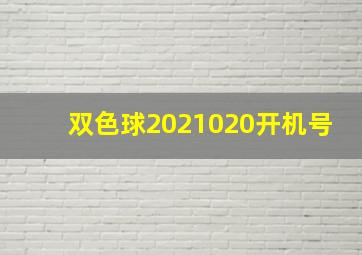 双色球2021020开机号